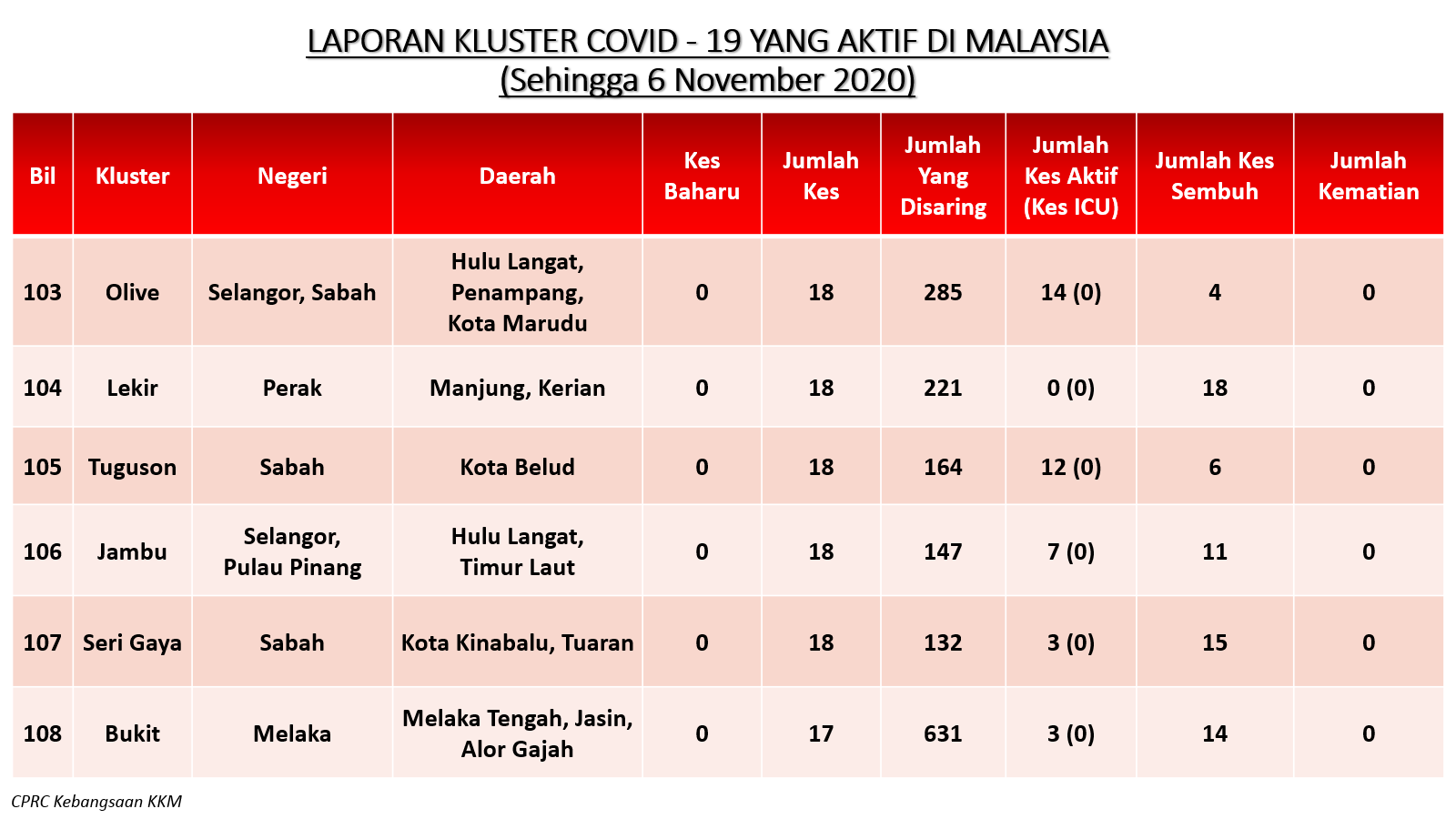 LAPORAN KLUSTER COVID - 19 YANG AKTIF DI MALAYSIA
(Sehingga 6 November 2020)

| Bil | Kluster | Negeri | Daerah | Kes Baharu | Jumlah Kes | Jumlah Yang Disaring | Jumlah Kes Aktif (Kes ICU) | Jumlah Kes Sembuh | Jumlah Kematian |
|---|---|---|---|---|---|---|---|---|---|
| 103 | Olive | Selangor, Sabah | Hulu Langat, Penampang, Kota Marudu | 0 | 18 | 285 | 14 (0) | 4 | 0 |
| 104 | Lekir | Perak | Manjung, Kerian | 0 | 18 | 221 | 0 (0) | 18 | 0 |
| 105 | Tuguson | Sabah | Kota Belud | 0 | 18 | 164 | 12 (0) | 6 | 0 |
| 106 | Jambu | Selangor, Pulau Pinang | Hulu Langat, Timur Laut | 0 | 18 | 147 | 7 (0) | 11 | 0 |
| 107 | Seri Gaya | Sabah | Kota Kinabalu, Tuaran | 0 | 18 | 132 | 3 (0) | 15 | 0 |
| 108 | Bukit | Melaka | Melaka Tengah, Jasin, Alor Gajah | 0 | 17 | 631 | 3 (0) | 14 | 0 |

CPRC Kebangsaan KKM